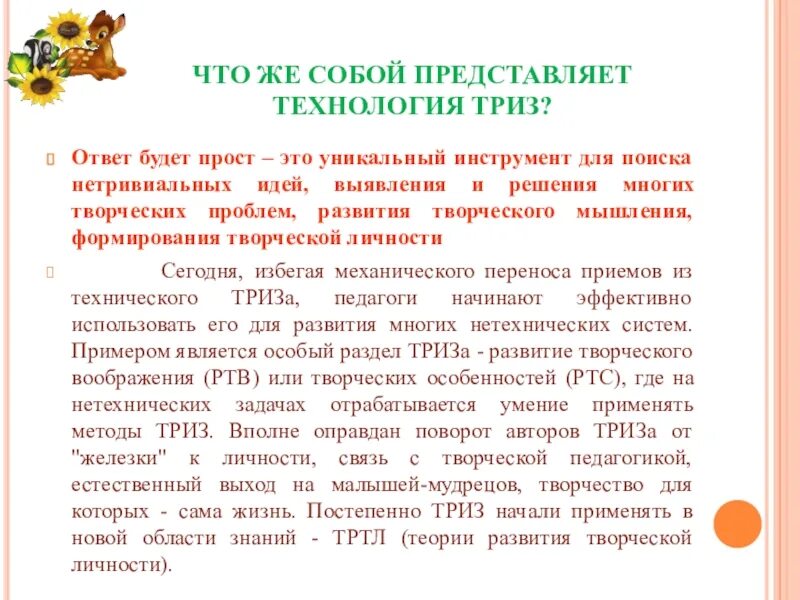 ЧТО ЖЕ СОБОЙ ПРЕДСТАВЛЯЕТ ТЕХНОЛОГИЯ ТРИЗ?

Ответ будет прост – это уникальный инструмент для поиска нетривиальных идей, выявления и решения многих творческих проблем, развития творческого мышления, формирования творческой личности

Сегодня, избегая механического переноса приемов из технического ТРИЗа, педагоги начинают эффективно использовать его для развития многих нетехнических систем. Примером является особый раздел ТРИЗа - развитие творческого воображения (РТВ) или творческих особенностей (РТС), где на нетехнических задачах отрабатывается умение применять методы ТРИЗ. Вполне оправдан поворот авторов ТРИЗа от "железки" к личности, связь с творческой педагогикой, естественный выход на малышей-мудрецов, творчество для которых - сама жизнь. Постепенно ТРИЗ начали применять в новой области знаний - ТРТЛ (теории развития творческой личности).